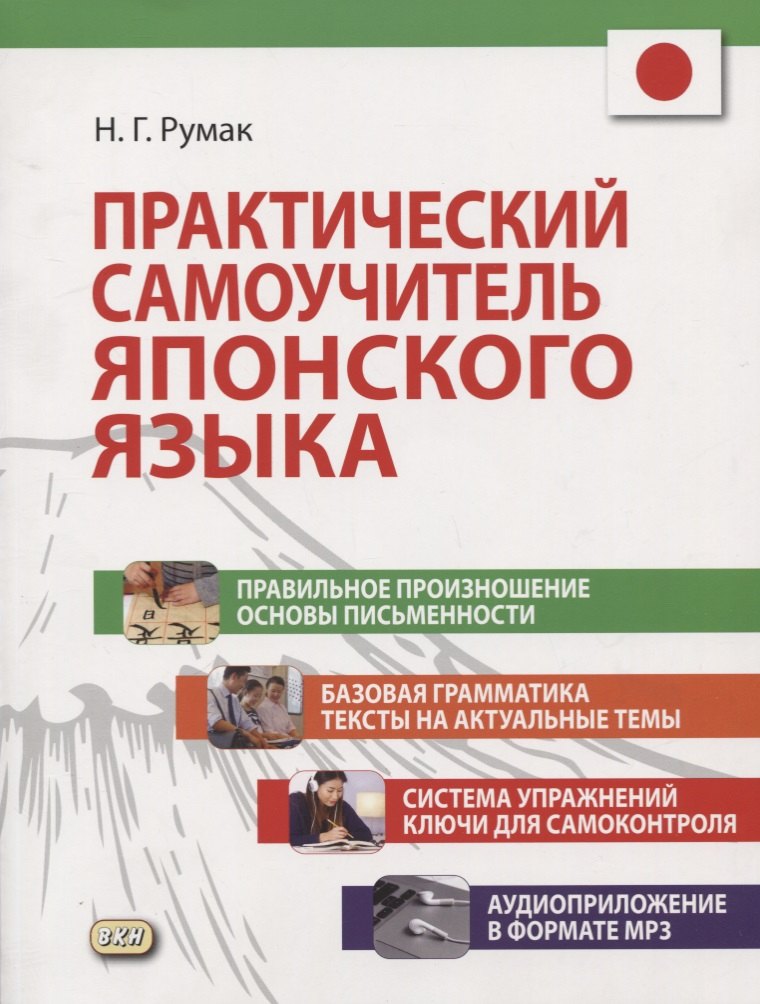 Н. Г. Румак

ПРАКТИЧЕСКИЙ САМОУЧИТЕЛЬ ЯПОНСКОГО ЯЗЫКА

ПРАВИЛЬНОЕ ПРОИЗНОШЕНИЕ
ОСНОВЫ ПИСЬМЕННОСТИ

БАЗОВАЯ ГРАММАТИКА
ТЕКСТЫ НА АКТУАЛЬНЫЕ ТЕМЫ

СИСТЕМА УПРАЖНЕНИЙ
КЛЮЧИ ДЛЯ САМОКОНТРОЛЯ

АУДИОПРИЛОЖЕНИЕ
В ФОРМАТЕ MP3

ВКН